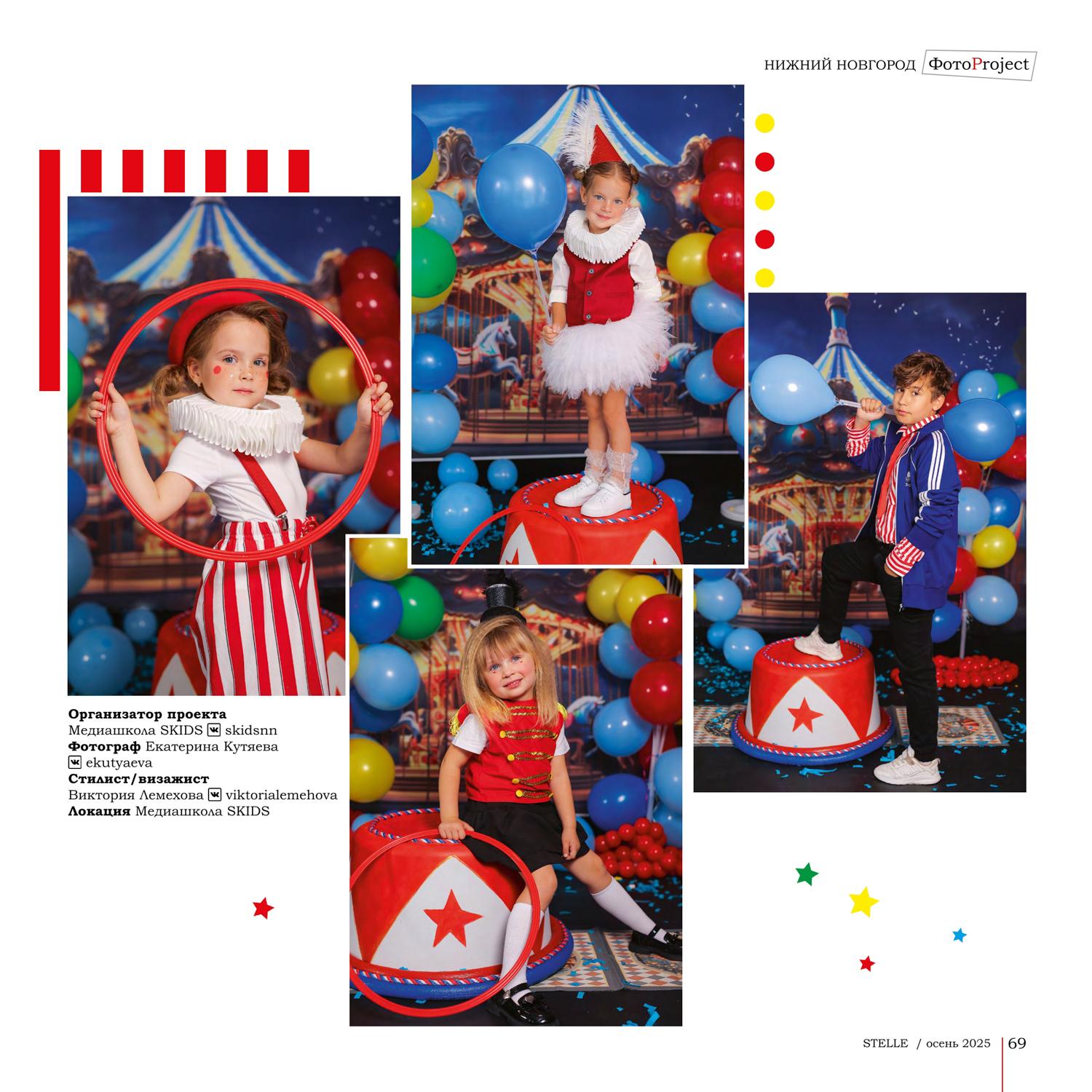 НИЖНИЙ НОВГОРОД ФотоProject

Организатор проекта
Медиашкола SKIDS skidsnn
Фотограф Екатерина Кутяева
ekutyaeva
Стилист/визажист
Виктория Лемехова viktorialemehova
Локация Медиашкола SKIDS

STELLE / осень 2025 69